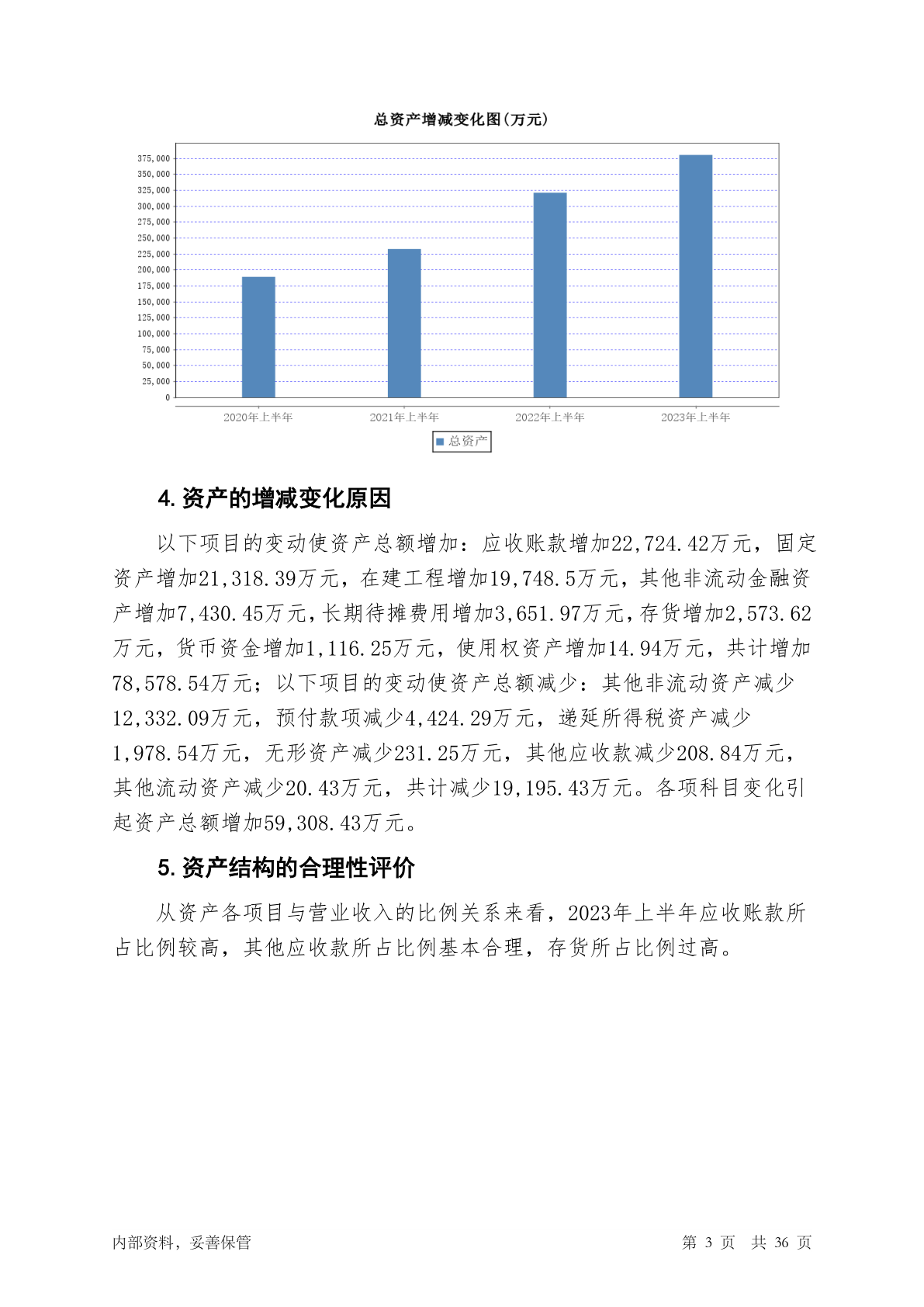 总资产增减变化图(万元)

375,000
350,000
325,000
300,000
275,000
250,000
225,000
200,000
175,000
150,000
125,000
100,000
75,000
50,000
25,000
0

2020年上半年 2021年上半年 2022年上半年 2023年上半年

总资产

4. 资产的增减变化原因

以下项目的变动使资产总额增加：应收账款增加22,724.42万元，固定资产增加21,318.39万元，在建工程增加19,748.5万元，其他非流动金融资产增加7,430.45万元，长期待摊费用增加3,651.97万元，存货增加2,573.62万元，货币资金增加1,116.25万元，使用权资产增加14.94万元，共计增加78,578.54万元；以下项目的变动使资产总额减少：其他非流动资产减少12,332.09万元，预付款项减少4,424.29万元，递延所得税资产减少1,978.54万元，无形资产减少231.25万元，其他应收款减少208.84万元，其他流动资产减少20.43万元，共计减少19,195.43万元。各项科目变化引起资产总额增加59,308.43万元。

5. 资产结构的合理性评价

从资产各项目与营业收入的比例关系来看，2023年上半年应收账款所占比例较高，其他应收款所占比例基本合理，存货所占比例过高。

内部资料，妥善保管

第 3 页 共 36 页